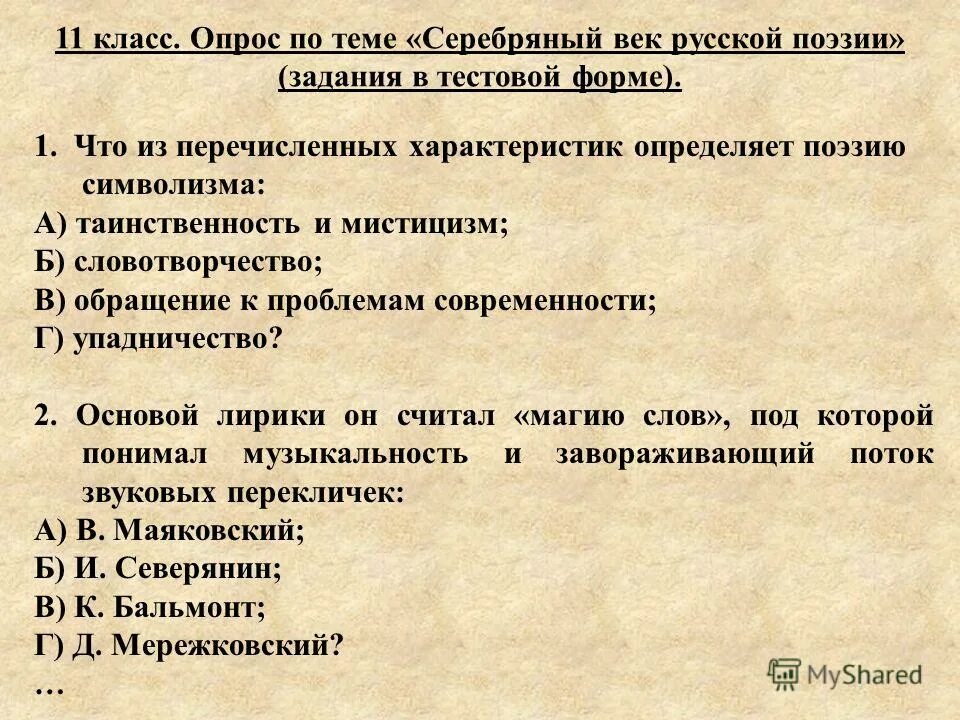 11 класс. Опрос по теме «Серебряный век русской поэзии» (задания в тестовой форме).

1. Что из перечисленных характеристик определяет поэзию символизма:
А) таинственность и мистицизм;
Б) словотворчество;
В) обращение к проблемам современности;
Г) упадничество?

2. Основой лирики он считал «магию слов», под которой понимал музыкальность и завораживающий поток звуковых перекличек:
А) В. Маяковский;
Б) И. Северянин;
В) К. Бальмонт;
Г) Д. Мережковский?
…

MyShared